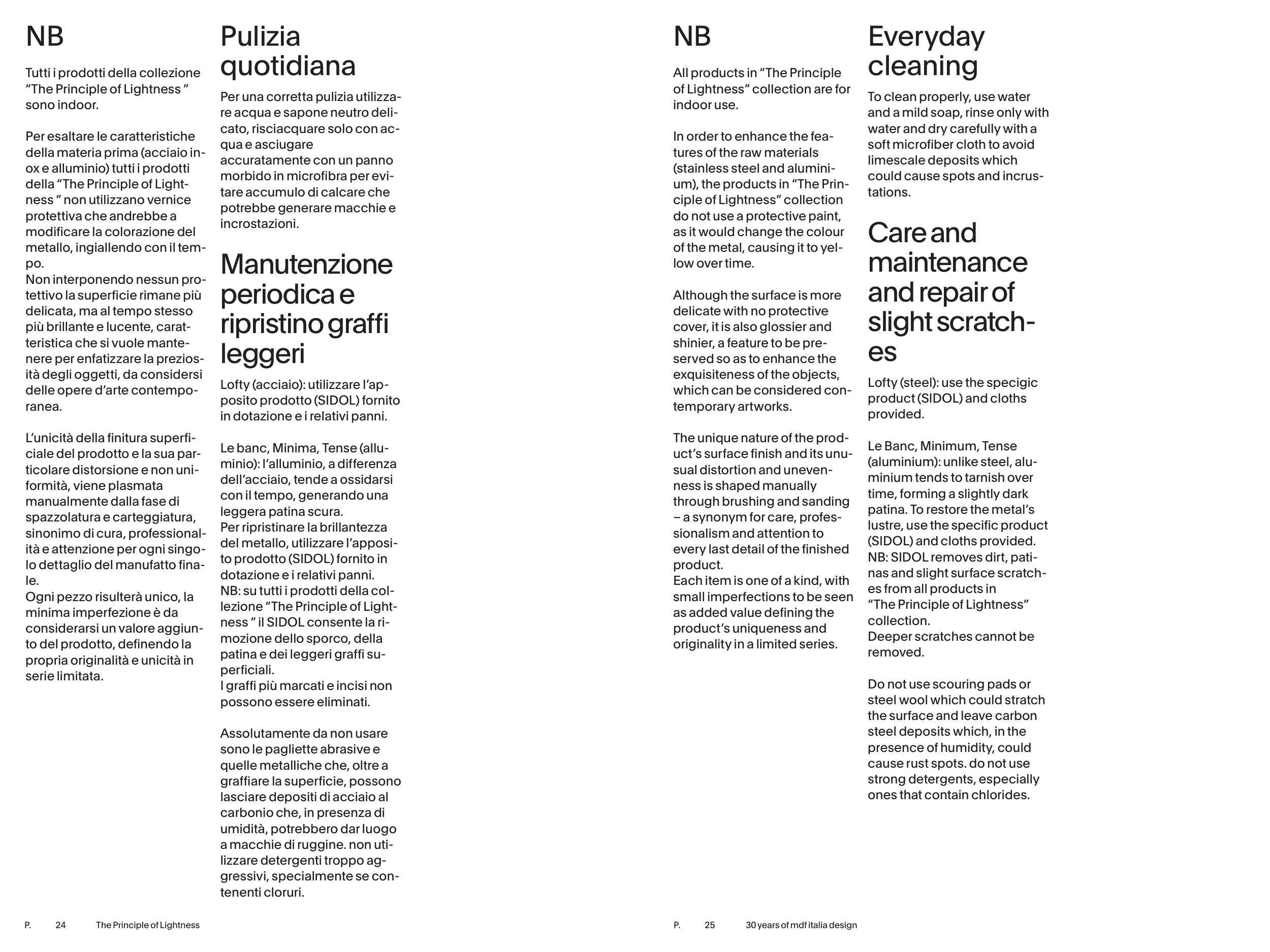 NB

Tutti i prodotti della collezione “The Principle of Lightness ” sono indoor.

Per esaltare le caratteristiche della materia prima (acciaio inox e alluminio) tutti i prodotti della “The Principle of Lightness ” non utilizzano vernice protettiva che andrebbe a modificare la colorazione del metallo, ingiallendo con il tempo.
Non interponendo nessun protettivo la superficie rimane più delicata, ma al tempo stesso più brillante e lucente, caratteristica che si vuole mantenere per enfatizzare la preziosità degli oggetti, da considersi delle opere d’arte contemporanea.

L’unicità della finitura superficiale del prodotto e la sua particolare distorsione e non uniformità, viene plasmata manualmente dalla fase di spazzolatura e carteggiatura, sinonimo di cura, professionalità e attenzione per ogni singolo dettaglio del manufatto finale.
Ogni pezzo risulterà unico, la minima imperfezione è da considerarsi un valore aggiunto del prodotto, definendo la propria originalità e unicità in serie limitata.

Pulizia quotidiana

Per una corretta pulizia utilizzare acqua e sapone neutro delicato, risciacquare solo con acqua e asciugare accuratamente con un panno morbido in microfibra per evitare accumulo di calcare che potrebbe generare macchie e incrostazioni.

Manutenzione periodica e ripristino graffi leggeri

Lofty (acciaio): utilizzare l’apposito prodotto (SIDOL) fornito in dotazione e i relativi panni.

Le banc, Minima, Tense (alluminio): l’alluminio, a differenza dell’acciaio, tende a ossidarsi con il tempo, generando una leggera patina scura.
Per ripristinare la brillantezza del metallo, utilizzare l’apposito prodotto (SIDOL) fornito in dotazione e i relativi panni.
NB: su tutti i prodotti della collezione “The Principle of Lightness ” il SIDOL consente la rimozione dello sporco, della patina e dei leggeri graffi superficiali.
I graffi più marcati e incisi non possono essere eliminati.

Assolutamente da non usare sono le pagliette abrasive e quelle metalliche che, oltre a graffiare la superficie, possono lasciare depositi di acciaio al carbonio che, in presenza di umidità, potrebbero dar luogo a macchie di ruggine. non utilizzare detergenti troppo aggressivi, specialmente se contenenti cloruri.

P. 24 The Principle of Lightness

NB

All products in “The Principle of Lightness” collection are for indoor use.

In order to enhance the features of the raw materials (stainless steel and aluminium), the products in “The Principle of Lightness” collection do not use a protective paint, as it would change the colour of the metal, causing it to yellow over time.

Although the surface is more delicate with no protective cover, it is also glossier and shinier, a feature to be preserved so as to enhance the exquisiteness of the objects, which can be considered contemporary artworks.

The unique nature of the product’s surface finish and its unusual distortion and unevenness is shaped manually through brushing and sanding – a synonym for care, professionalism and attention to every last detail of the finished product.
Each item is one of a kind, with small imperfections to be seen as added value defining the product’s uniqueness and originality in a limited series.

Everyday cleaning

To clean properly, use water and a mild soap, rinse only with water and dry carefully with a soft microfiber cloth to avoid limescale deposits which could cause spots and incrustations.

Care and maintenance and repair of slight scratches

Lofty (steel): use the specigic product (SIDOL) and cloths provided.

Le Banc, Minimum, Tense (aluminium): unlike steel, aluminium tends to tarnish over time, forming a slightly dark patina. To restore the metal’s lustre, use the specific product (SIDOL) and cloths provided.
NB: SIDOL removes dirt, patinas and slight surface scratches from all products in “The Principle of Lightness” collection.
Deeper scratches cannot be removed.

Do not use scouring pads or steel wool which could stratch the surface and leave carbon steel deposits which, in the presence of humidity, could cause rust spots. do not use strong detergents, especially ones that contain chlorides.

P. 25 30 years of mdf italia design